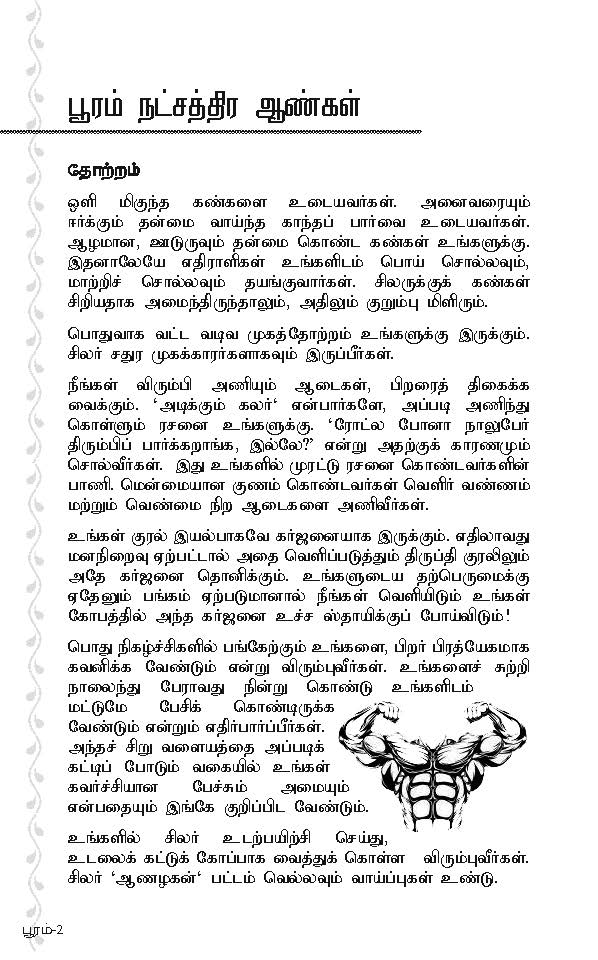 பூரம் நட்சத்திர ஆண்கள்

தோற்றம்

ஒளி மிகுந்த கண்களை உடையவர்கள். அனைவரையும் ஈர்க்கும் தன்மை வாய்ந்த காந்தப் பார்வை உடையவர்கள். ஆழமான, ஊடுருவும் தன்மை கொண்ட கண்கள் உங்களுக்கு. இதனாலேயே எதிராளிகள் உங்களிடம் பொய் சொல்லவும், மாற்றிச் சொல்லவும் தயங்குவார்கள். சிலருக்குக் கண்கள் சிறியதாக அமைந்திருந்தாலும், அதிலும் குறும்பு மிளிரும்.

பொதுவாக வட்ட வடிவ முகத்தோற்றம் உங்களுக்கு இருக்கும். சிலர் சதுர முகக்காரர்களாகவும் இருப்பீர்கள்.

நீங்கள் விரும்பி அணியும் ஆடைகள், பிறரைத் திகைக்க வைக்கும். 'அடிக்கும் கலர்' என்பார்களே, அப்படி அணிந்து கொள்ளும் ரசனை உங்களுக்கு. 'ரோட்ல போனா நாலுபேர் திரும்பிப் பார்க்கறாங்க, இல்லே?' என்று அதற்குக் காரணமும் சொல்வீர்கள். இது உங்களில் முரட்டு ரசனை கொண்டவர்களின் பாணி. மென்மையான குணம் கொண்டவர்கள் வெளிர் வண்ணம் மற்றும் வெண்மை நிற ஆடைகளை அணிவீர்கள்.

உங்கள் குரல் இயல்பாகவே கர்ஜனையாக இருக்கும். எதிலாவது மனநிறைவு ஏற்பட்டால் அதை வெளிப்படுத்தும் திருப்தி குரலிலும் அதே கர்ஜனை தொனிக்கும். உங்களுடைய தற்பெருமைக்கு ஏதேனும் பங்கம் ஏற்படுமானால் நீங்கள் வெளியிடும் உங்கள் கோபத்தில் அந்த கர்ஜனை உச்ச ஸ்தாயிக்குப் போய்விடும்!

பொது நிகழ்ச்சிகளில் பங்கேற்கும் உங்களை, பிறர் பிரத்யேகமாக கவனிக்க வேண்டும் என்று விரும்புவீர்கள். உங்களைச் சுற்றி நாலைந்து பேராவது நின்று கொண்டு உங்களிடம் மட்டுமே பேசிக் கொண்டிருக்க வேண்டும் என்றும் எதிர்பார்ப்பீர்கள். அந்தச் சிறு வளையத்தை அப்படிக் கட்டிப் போடும் வகையில் உங்கள் கவர்ச்சியான பேச்சும் அமையும் என்பதையும் இங்கே குறிப்பிட வேண்டும்.

உங்களில் சிலர் உடற்பயிற்சி செய்து, உடலைக் கட்டுக் கோப்பாக வைத்துக் கொள்ள விரும்புவீர்கள். சிலர் 'ஆணழகன்' பட்டம் வெல்லவும் வாய்ப்புகள் உண்டு.

பூரம்-2